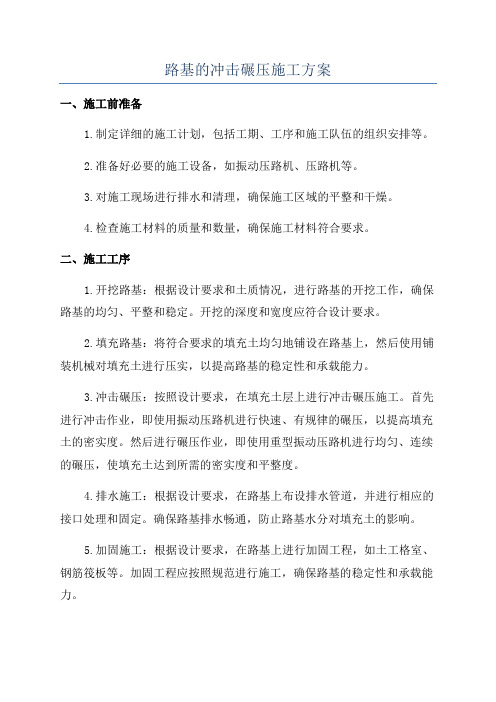 路基的冲击碾压施工方案

一、施工前准备

1.制定详细的施工计划，包括工期、工序和施工队伍的组织安排等。

2.准备好必要的施工设备，如振动压路机、压路机等。

3.对施工现场进行排水和清理，确保施工区域的平整和干燥。

4.检查施工材料的质量和数量，确保施工材料符合要求。

二、施工工序

1.开挖路基：根据设计要求和土质情况，进行路基的开挖工作，确保路基的均匀、平整和稳定。开挖的深度和宽度应符合设计要求。

2.填充路基：将符合要求的填充土均匀地铺设在路基上，然后使用铺装机械对填充土进行压实，以提高路基的稳定性和承载能力。

3.冲击碾压：按照设计要求，在填充土层上进行冲击碾压施工。首先进行冲击作业，即使用振动压路机进行快速、有规律的碾压，以提高填充土的密实度。然后进行碾压作业，即使用重型振动压路机进行均匀、连续的碾压，使填充土达到所需的密实度和平整度。

4.排水施工：根据设计要求，在路基上布设排水管道，并进行相应的接口处理和固定。确保路基排水畅通，防止路基水分对填充土的影响。

5.加固施工：根据设计要求，在路基上进行加固工程，如土工格室、钢筋筏板等。加固工程应按照规范进行施工，确保路基的稳定性和承载能力。